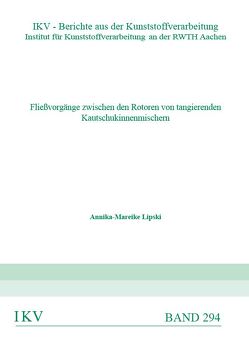 IKV - Berichte aus der Kunststoffverarbeitung
Institut für Kunststoffverarbeitung an der RWTH Aachen

Fließvorgänge zwischen den Rotoren von tangierenden Kautschukinnenmischern

Annika-Mareike Lipski

IKV

BAND 294